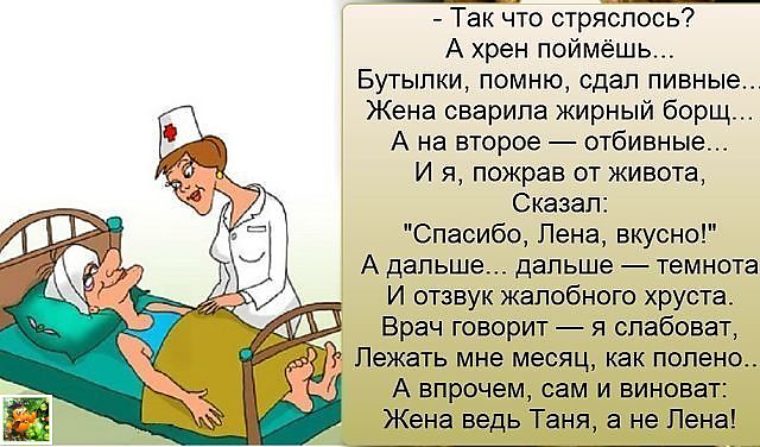 - Так что стряслось?
А хрен поймёшь...
Бутылки, помню, сдал пивные...
Жена сварила жирный борщ...
А на второе — отбивные...
И я, пожрав от живота,
Сказал:
"Спасибо, Лена, вкусно!"
А дальше... дальше — темнота
И отзвук жалобного хруста.
Врач говорит — я слабоват,
Лежать мне месяц, как полено...
А впрочем, сам и виноват:
Жена ведь Таня, а не Лена!